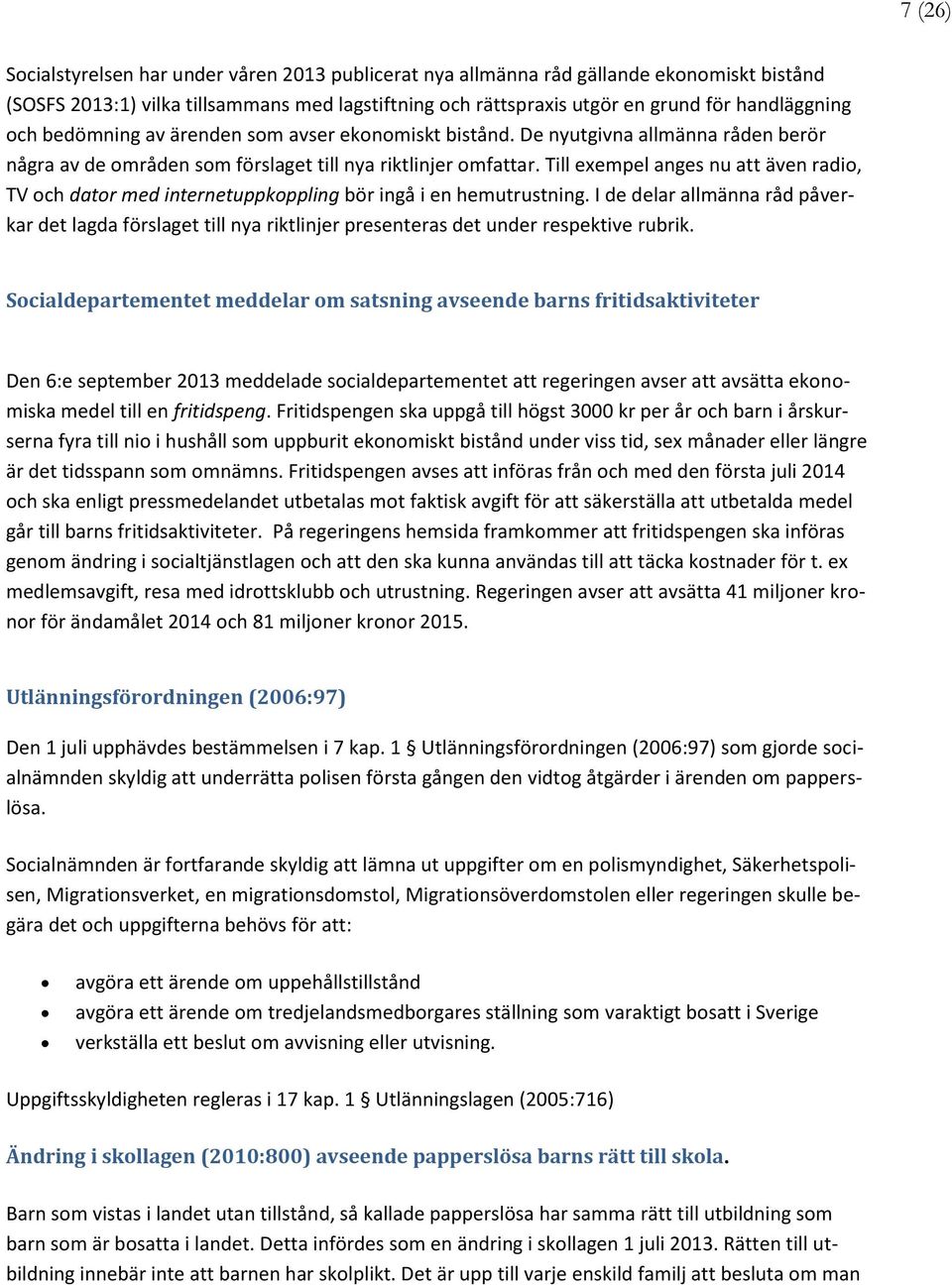 7 (26)

Socialstyrelsen har under våren 2013 publicerat nya allmänna råd gällande ekonomiskt bistånd (SOSFS 2013:1) vilka tillsammans med lagstiftning och rättspraxis utgör en grund för handläggning och bedömning av ärenden som avser ekonomiskt bistånd. De nyutgivna allmänna råden berör några av de områden som förslaget till nya riktlinjer omfattar. Till exempel anges nu att även radio, TV och dator med internetuppkoppling bör ingå i en hemutrustning. I de delar allmänna råd påverkar det lagda förslaget till nya riktlinjer presenteras det under respektive rubrik.

Socialdepartementet meddelar om satsning avseende barns fritidsaktiviteter

Den 6:e september 2013 meddelade socialdepartementet att regeringen avser att avsätta ekonomiska medel till en fritidspeng. Fritidspengen ska uppgå till högst 3000 kr per år och barn i årskurserna fyra till nio i hushåll som uppburit ekonomiskt bistånd under viss tid, sex månader eller längre är det tidsspann som omnämns. Fritidspengen avses att införas från och med den första juli 2014 och ska enligt pressmedelandet utbetalas mot faktisk avgift för att säkerställa att utbetalda medel går till barns fritidsaktiviteter. På regeringens hemsida framkommer att fritidspengen ska införas genom ändring i socialtjänstlagen och att den ska kunna användas till att täcka kostnader för t. ex medlemsavgift, resa med idrottsklubb och utrustning. Regeringen avser att avsätta 41 miljoner kronor för ändamålet 2014 och 81 miljoner kronor 2015.

Utlänningsförordningen (2006:97)

Den 1 juli upphävdes bestämmelsen i 7 kap. 1 § Utlänningsförordningen (2006:97) som gjorde socialnämnden skyldig att underrätta polisen första gången den vidtog åtgärder i ärenden om papperslösa.

Socialnämnden är fortfarande skyldig att lämna ut uppgifter om en polismyndighet, Säkerhetspolisen, Migrationsverket, en migrationsdomstol, Migrationsöverdomstolen eller regeringen skulle begära det och uppgifterna behövs för att:

• avgöra ett ärende om uppehållstillstånd
• avgöra ett ärende om tredjelandsmedborgares ställning som varaktigt bosatt i Sverige
• verkställa ett beslut om avvisning eller utvisning.

Uppgiftsskyldigheten regleras i 17 kap. 1 § Utlänningslagen (2005:716)

Ändring i skollagen (2010:800) avseende papperslösa barns rätt till skola.

Barn som vistas i landet utan tillstånd, så kallade papperslösa har samma rätt till utbildning som barn som är bosatta i landet. Detta infördes som en ändring i skollagen 1 juli 2013. Rätten till utbildning innebär inte att barnen har skolplikt. Det är upp till varje enskild familj att besluta om man